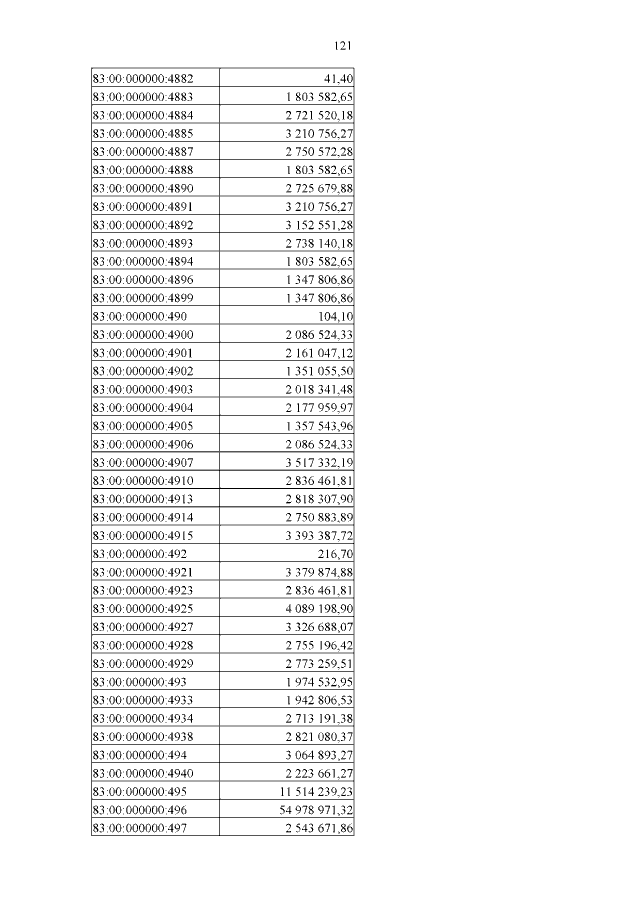 121

| | |
|---|---|
| 83:00:000000:4882 | 41,40 |
| 83:00:000000:4883 | 1 803 582,65 |
| 83:00:000000:4884 | 2 721 520,18 |
| 83:00:000000:4885 | 3 210 756,27 |
| 83:00:000000:4887 | 2 750 572,28 |
| 83:00:000000:4888 | 1 803 582,65 |
| 83:00:000000:4890 | 2 725 679,88 |
| 83:00:000000:4891 | 3 210 756,27 |
| 83:00:000000:4892 | 3 152 551,28 |
| 83:00:000000:4893 | 2 738 140,18 |
| 83:00:000000:4894 | 1 803 582,65 |
| 83:00:000000:4896 | 1 347 806,86 |
| 83:00:000000:4899 | 1 347 806,86 |
| 83:00:000000:490 | 104,10 |
| 83:00:000000:4900 | 2 086 524,33 |
| 83:00:000000:4901 | 2 161 047,12 |
| 83:00:000000:4902 | 1 351 055,50 |
| 83:00:000000:4903 | 2 018 341,48 |
| 83:00:000000:4904 | 2 177 959,97 |
| 83:00:000000:4905 | 1 357 543,96 |
| 83:00:000000:4906 | 2 086 524,33 |
| 83:00:000000:4907 | 3 517 332,19 |
| 83:00:000000:4910 | 2 836 461,81 |
| 83:00:000000:4913 | 2 818 307,90 |
| 83:00:000000:4914 | 2 750 883,89 |
| 83:00:000000:4915 | 3 393 387,72 |
| 83:00:000000:492 | 216,70 |
| 83:00:000000:4921 | 3 379 874,88 |
| 83:00:000000:4923 | 2 836 461,81 |
| 83:00:000000:4925 | 4 089 198,90 |
| 83:00:000000:4927 | 3 326 688,07 |
| 83:00:000000:4928 | 2 755 196,42 |
| 83:00:000000:4929 | 2 773 259,51 |
| 83:00:000000:493 | 1 974 532,95 |
| 83:00:000000:4933 | 1 942 806,53 |
| 83:00:000000:4934 | 2 713 191,38 |
| 83:00:000000:4938 | 2 821 080,37 |
| 83:00:000000:494 | 3 064 893,27 |
| 83:00:000000:4940 | 2 223 661,27 |
| 83:00:000000:495 | 11 514 239,23 |
| 83:00:000000:496 | 54 978 971,32 |
| 83:00:000000:497 | 2 543 671,86 |